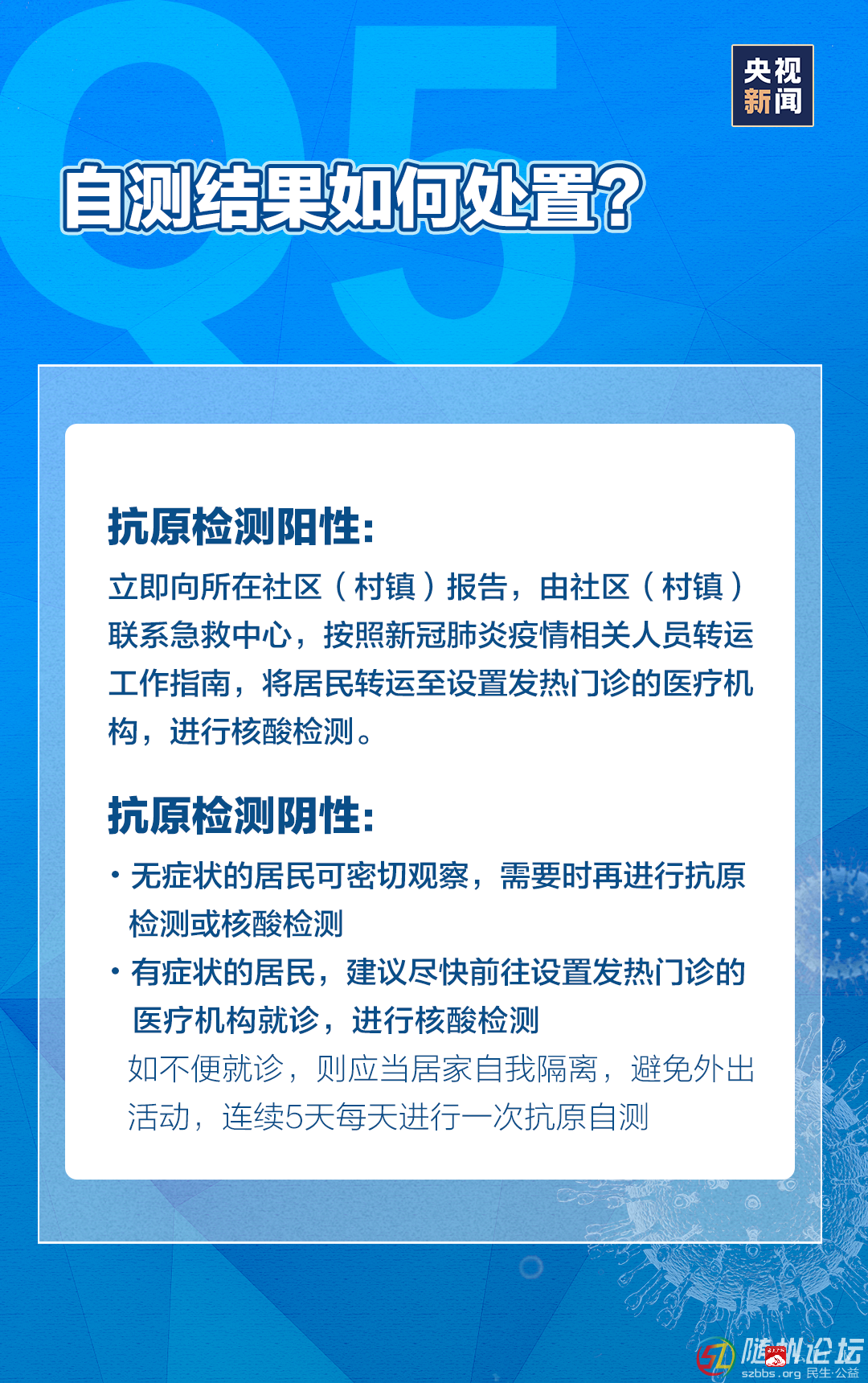 Q5

央视新闻

自测结果如何处置?

抗原检测阳性:

立即向所在社区(村镇)报告,由社区(村镇)联系急救中心,按照新冠肺炎疫情相关人员转运工作指南,将居民转运至设置发热门诊的医疗机构,进行核酸检测。

抗原检测阴性:

· 无症状的居民可密切观察,需要时再进行抗原检测或核酸检测

· 有症状的居民,建议尽快前往设置发热门诊的医疗机构就诊,进行核酸检测

如不便就诊,则应当居家自我隔离,避免外出活动,连续5天每天进行一次抗原自测

随州论坛
szbbs.org 民生·公益